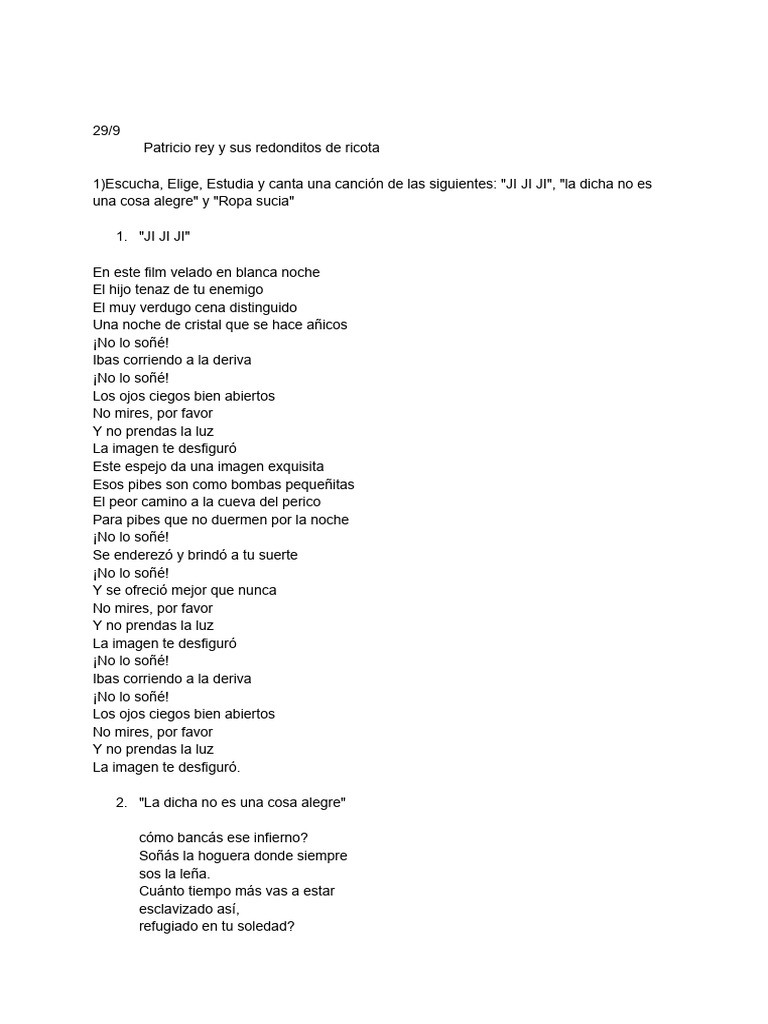 29/9

Patricio rey y sus redonditos de ricota

1)Escucha, Elige, Estudia y canta una canción de las siguientes: "JI JI JI", "la dicha no es una cosa alegre" y "Ropa sucia"

1. "JI JI JI"

En este film velado en blanca noche
El hijo tenaz de tu enemigo
El muy verdugo cena distinguido
Una noche de cristal que se hace añicos
¡No lo soñé!
Ibas corriendo a la deriva
¡No lo soñé!
Los ojos ciegos bien abiertos
No mires, por favor
Y no prendas la luz
La imagen te desfiguró
Este espejo da una imagen exquisita
Esos pibes son como bombas pequeñitas
El peor camino a la cueva del perico
Para pibes que no duermen por la noche
¡No lo soñé!
Se enderezó y brindó a tu suerte
¡No lo soñé!
Y se ofreció mejor que nunca
No mires, por favor
Y no prendas la luz
La imagen te desfiguró
¡No lo soñé!
Ibas corriendo a la deriva
¡No lo soñé!
Los ojos ciegos bien abiertos
No mires, por favor
Y no prendas la luz
La imagen te desfiguró.

2. "La dicha no es una cosa alegre"

cómo bancás ese infierno?
Soñás la hoguera donde siempre
sos la leña.
Cuánto tiempo más vas a estar
esclavizado así,
refugiado en tu soledad?